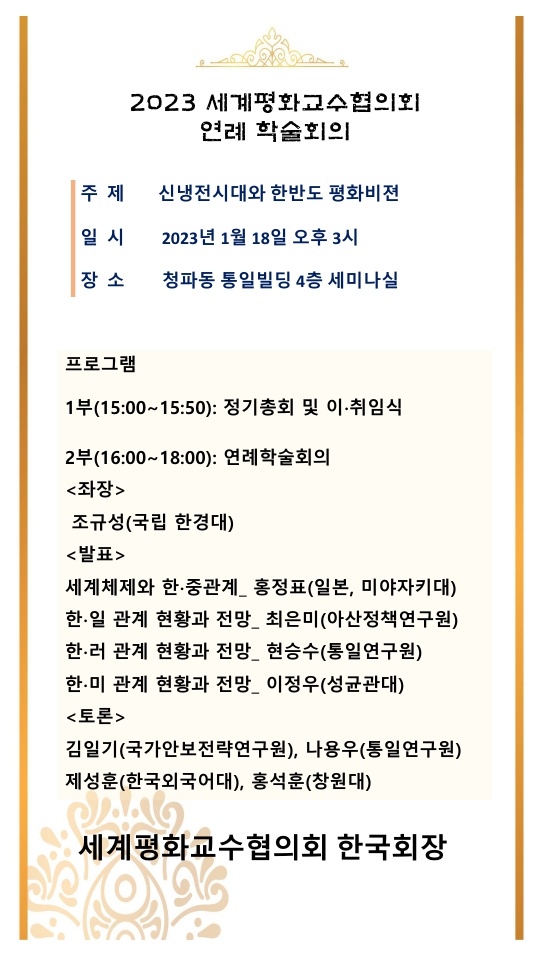 2023 세계평화교수협의회
연례 학술회의

주 제 신냉전시대와 한반도 평화비전

일 시 2023년 1월 18일 오후 3시

장 소 청파동 통일빌딩 4층 세미나실

프로그램

1부(15:00~15:50): 정기총회 및 이·취임식

2부(16:00~18:00): 연례학술회의
<좌장>
조규성(국립 한경대)
<발표>
세계체제와 한·중관계_ 홍정표(일본, 미야자키대)
한·일 관계 현황과 전망_ 최은미(아산정책연구원)
한·러 관계 현황과 전망_ 현승수(통일연구원)
한·미 관계 현황과 전망_ 이정우(성균관대)
<토론>
김일기(국가안보전략연구원), 나용우(통일연구원)
제성훈(한국외국어대), 홍석훈(창원대)

세계평화교수협의회 한국회장